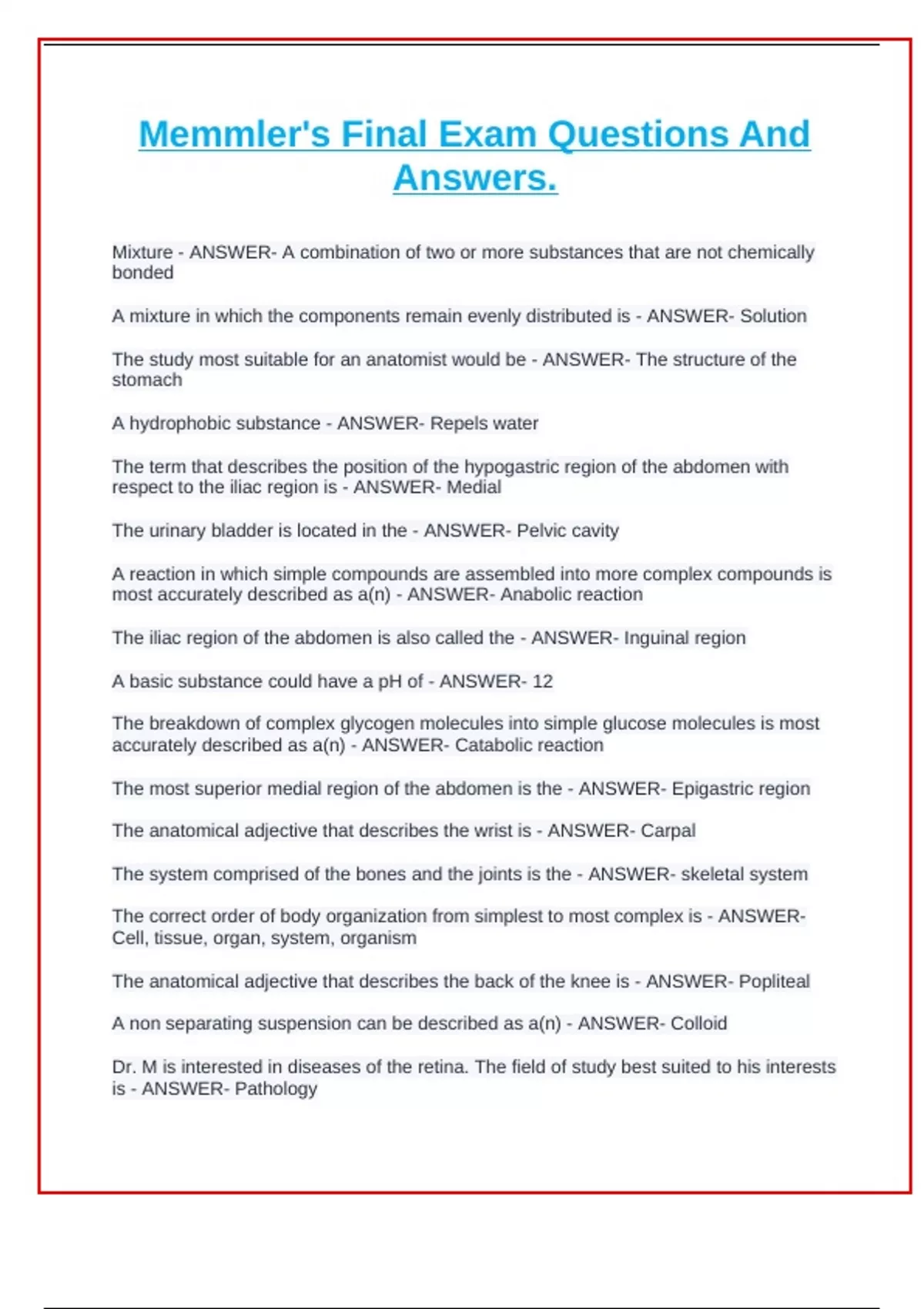 Memmler's Final Exam Questions And Answers.

Mixture - ANSWER- A combination of two or more substances that are not chemically bonded

A mixture in which the components remain evenly distributed is - ANSWER- Solution

The study most suitable for an anatomist would be - ANSWER- The structure of the stomach

A hydrophobic substance - ANSWER- Repels water

The term that describes the position of the hypogastric region of the abdomen with respect to the iliac region is - ANSWER- Medial

The urinary bladder is located in the - ANSWER- Pelvic cavity

A reaction in which simple compounds are assembled into more complex compounds is most accurately described as a(n) - ANSWER- Anabolic reaction

The iliac region of the abdomen is also called the - ANSWER- Inguinal region

A basic substance could have a pH of - ANSWER- 12

The breakdown of complex glycogen molecules into simple glucose molecules is most accurately described as a(n) - ANSWER- Catabolic reaction

The most superior medial region of the abdomen is the - ANSWER- Epigastric region

The anatomical adjective that describes the wrist is - ANSWER- Carpal

The system comprised of the bones and the joints is the - ANSWER- skeletal system

The correct order of body organization from simplest to most complex is - ANSWER- Cell, tissue, organ, system, organism

The anatomical adjective that describes the back of the knee is - ANSWER- Popliteal

A non separating suspension can be described as a(n) - ANSWER- Colloid

Dr. M is interested in diseases of the retina. The field of study best suited to his interests is - ANSWER- Pathology